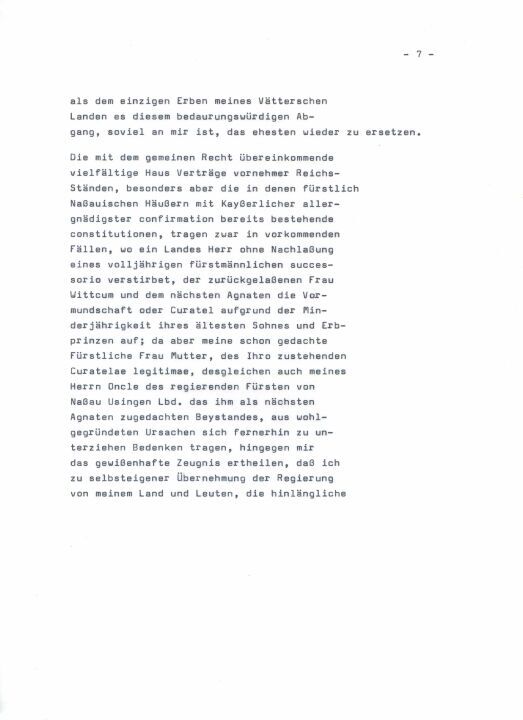 - 7 -

als dem einzigen Erben meines Vätterschen Landen es diesem bedaurungswürdigen Abgang, soviel an mir ist, das ehesten wieder zu ersetzen.

Die mit dem gemeinen Recht übereinkommende vielfältige Haus Verträge vornehmer Reichs-Ständen, besonders aber die in denen fürstlich Naßauischen Häußern mit Kayßerlicher allergnädigster confirmation bereits bestehende constitutionen, tragen zwar in vorkommenden Fällen, wo ein Landes Herr ohne Nachlaßung eines volljährigen fürstmännlichen successorio verstirbet, der zurückgelaßenen Frau Wittcum und dem nächsten Agnaten die Vormundschaft oder Curatel aufgrund der Minderjährigkeit ihres ältesten Sohnes und Erbprinzen auf; da aber meine schon gedachte Fürstliche Frau Mutter, des Ihro zustehenden Curatelae legitimae, desgleichen auch meines Herrn Oncle des regierenden Fürsten von Naßau Usingen Lbd. das ihm als nächsten Agnaten zugedachten Beystandes, aus wohlgegründeten Ursachen sich fernerhin zu unterziehen Bedenken tragen, hingegen mir das gewißenhafte Zeugnis ertheilen, daß ich zu selbsteigener Übernehmung der Regierung von meinem Land und Leuten, die hinlängliche